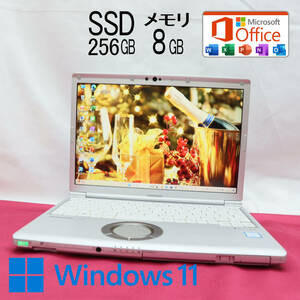 SSD 256GB

メモリ 8GB

Microsoft Office

Windows 11